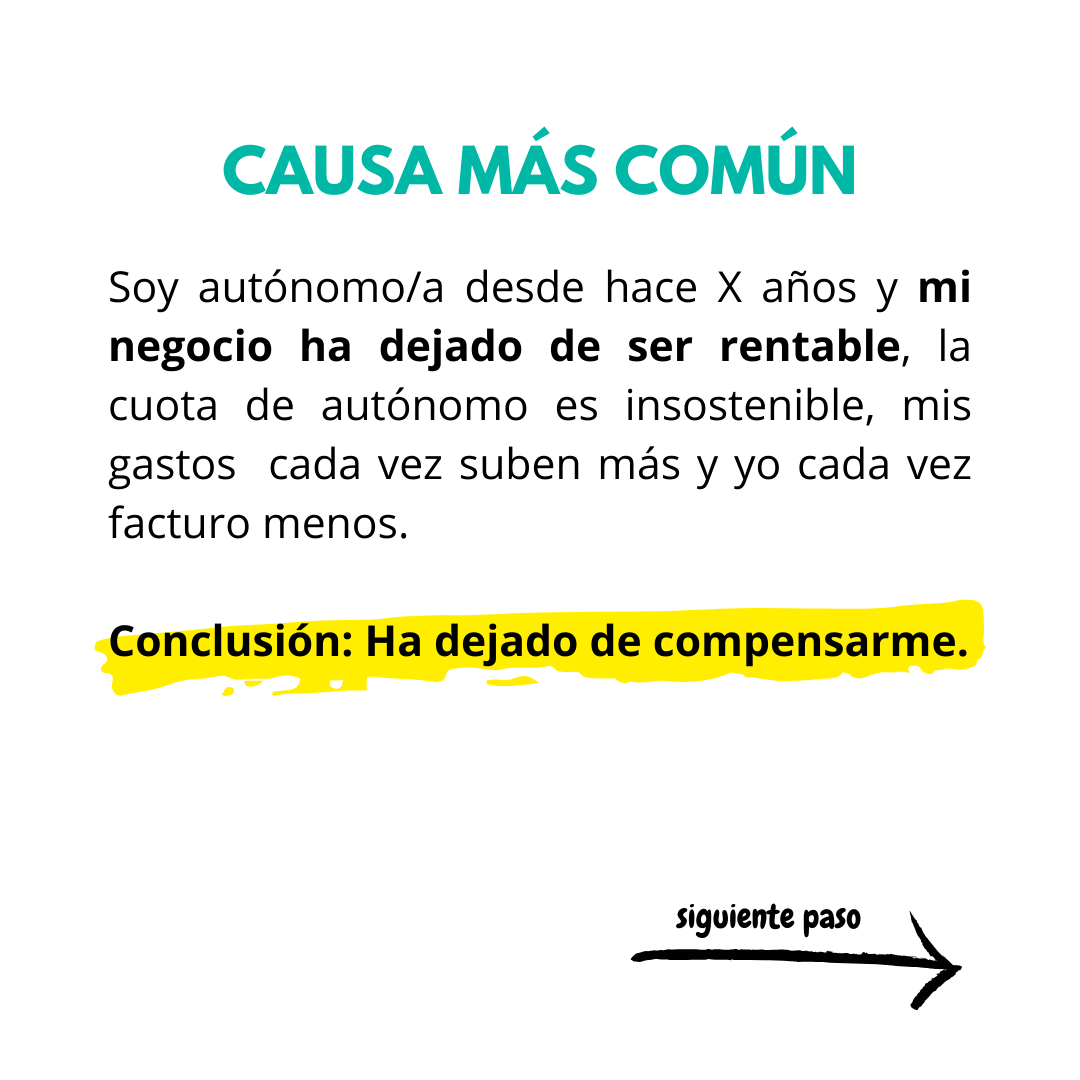 CAUSA MÁS COMÚN

Soy autónomo/a desde hace X años y mi negocio ha dejado de ser rentable, la cuota de autónomo es insostenible, mis gastos cada vez suben más y yo cada vez facturo menos.

Conclusión: Ha dejado de compensarme.

siguiente paso